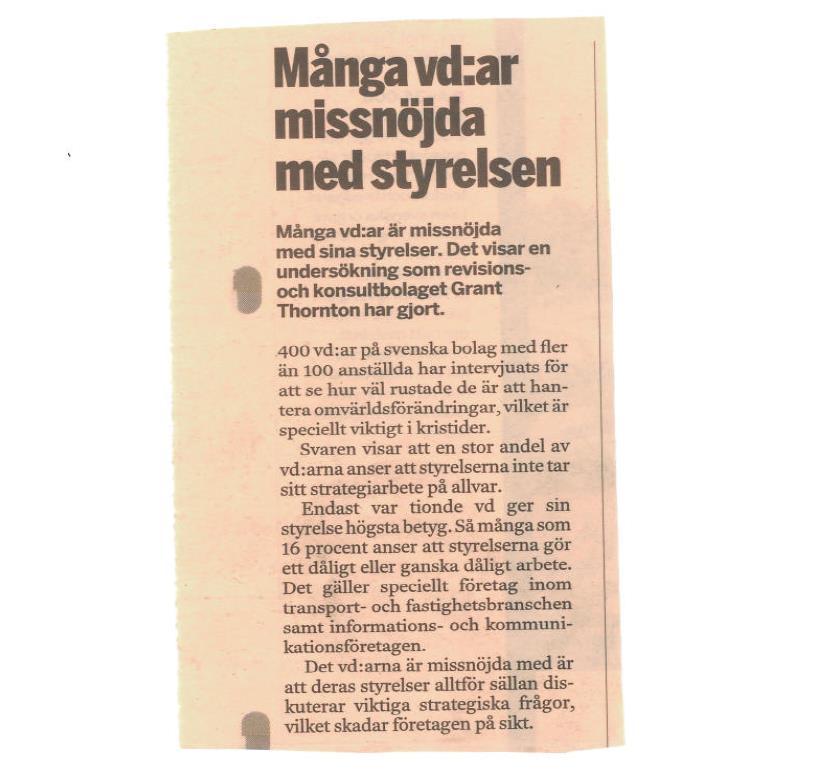 Många vd:ar missnöjda med styrelsen

Många vd:ar är missnöjda med sina styrelser. Det visar en undersökning som revisions- och konsultbolaget Grant Thornton har gjort.

400 vd:ar på svenska bolag med fler än 100 anställda har intervjuats för att se hur väl rustade de är att hantera omvärldsförändringar, vilket är speciellt viktigt i kristider.

Svaren visar att en stor andel av vd:arna anser att styrelserna inte tar sitt strategiarbete på allvar.

Endast var tionde vd ger sin styrelse högsta betyg. Så många som 16 procent anser att styrelserna gör ett dåligt eller ganska dåligt arbete. Det gäller speciellt företag inom transport- och fastighetsbranschen samt informations- och kommunikationsföretagen.

Det vd:arna är missnöjda med är att deras styrelser alltför sällan diskuterar viktiga strategiska frågor, vilket skadar företagen på sikt.